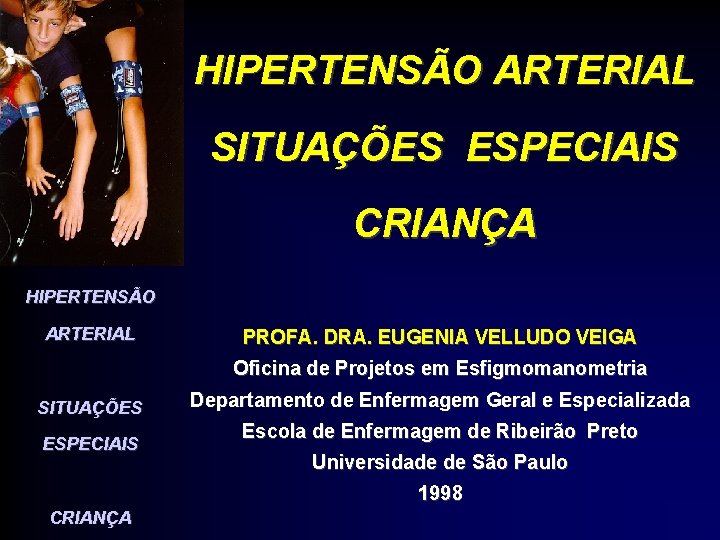 HIPERTENSÃO ARTERIAL

SITUAÇÕES ESPECIAIS

CRIANÇA

HIPERTENSÃO

ARTERIAL

SITUAÇÕES

ESPECIAIS

CRIANÇA

PROFA. DRA. EUGENIA VELLUDO VEIGA
Oficina de Projetos em Esfigmomanometria
Departamento de Enfermagem Geral e Especializada
Escola de Enfermagem de Ribeirão Preto
Universidade de São Paulo
1998